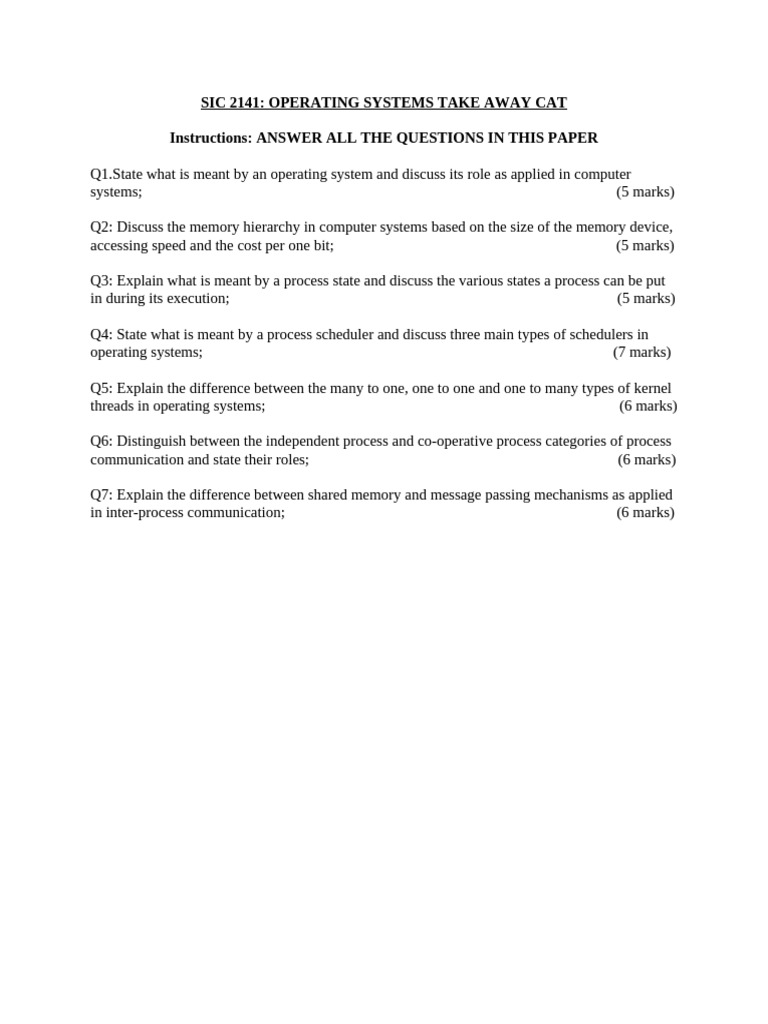 SIC 2141: OPERATING SYSTEMS TAKE AWAY CAT

Instructions: ANSWER ALL THE QUESTIONS IN THIS PAPER

Q1.State what is meant by an operating system and discuss its role as applied in computer systems; (5 marks)

Q2: Discuss the memory hierarchy in computer systems based on the size of the memory device, accessing speed and the cost per one bit; (5 marks)

Q3: Explain what is meant by a process state and discuss the various states a process can be put in during its execution; (5 marks)

Q4: State what is meant by a process scheduler and discuss three main types of schedulers in operating systems; (7 marks)

Q5: Explain the difference between the many to one, one to one and one to many types of kernel threads in operating systems; (6 marks)

Q6: Distinguish between the independent process and co-operative process categories of process communication and state their roles; (6 marks)

Q7: Explain the difference between shared memory and message passing mechanisms as applied in inter-process communication; (6 marks)